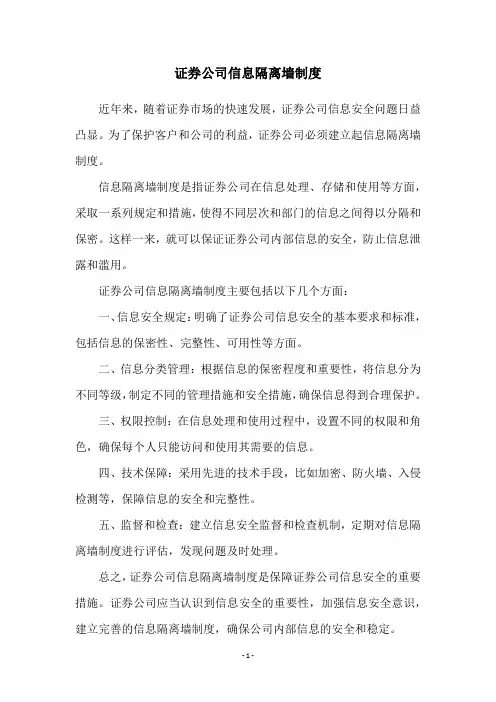 证券公司信息隔离墙制度

近年来，随着证券市场的快速发展，证券公司信息安全问题日益凸显。为了保护客户和公司的利益，证券公司必须建立起信息隔离墙制度。

信息隔离墙制度是指证券公司在信息处理、存储和使用等方面，采取一系列规定和措施，使得不同层次和部门的信息之间得以分隔和保密。这样一来，就可以保证证券公司内部信息的安全，防止信息泄露和滥用。

证券公司信息隔离墙制度主要包括以下几个方面：

一、信息安全规定：明确了证券公司信息安全的基本要求和标准，包括信息的保密性、完整性、可用性等方面。

二、信息分类管理：根据信息的保密程度和重要性，将信息分为不同等级，制定不同的管理措施和安全措施，确保信息得到合理保护。

三、权限控制：在信息处理和使用过程中，设置不同的权限和角色，确保每个人只能访问和使用其需要的信息。

四、技术保障：采用先进的技术手段，比如加密、防火墙、入侵检测等，保障信息的安全和完整性。

五、监督和检查：建立信息安全监督和检查机制，定期对信息隔离墙制度进行评估，发现问题及时处理。

总之，证券公司信息隔离墙制度是保障证券公司信息安全的重要措施。证券公司应当认识到信息安全的重要性，加强信息安全意识，建立完善的信息隔离墙制度，确保公司内部信息的安全和稳定。

- 1 -